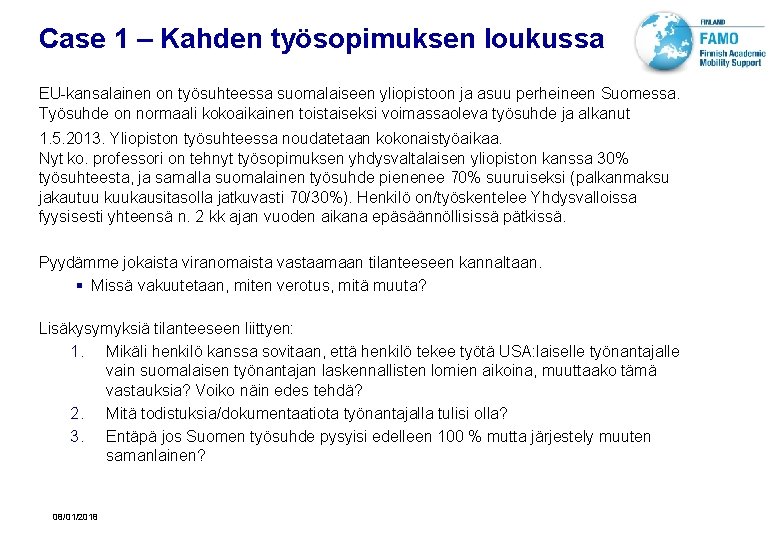 Case 1 – Kahden työsopimuksen loukussa

FINLAND
FAMO
Finnish Academic Mobility Support

EU-kansalainen on työsuhteessa suomalaiseen yliopistoon ja asuu perheineen Suomessa. Työsuhde on normaali kokoaikainen toistaiseksi voimassaoleva työsuhde ja alkanut 1.5.2013. Yliopiston työsuhteessa noudatetaan kokonaistyöaikaa.
Nyt ko. professori on tehnyt työsopimuksen yhdysvaltalaisen yliopiston kanssa 30% työsuhteesta, ja samalla suomalainen työsuhde pienenee 70% suuruiseksi (palkanmaksu jakautuu kuukausitasolla jatkuvasti 70/30%). Henkilö on/työskentelee Yhdysvalloissa fyysisesti yhteensä n. 2 kk ajan vuoden aikana epäsäännöllisissä pätkissä.

Pyydämme jokaista viranomaista vastaamaan tilanteeseen kannaltaan.
▪ Missä vakuutetaan, miten verotus, mitä muuta?

Lisäkysymyksiä tilanteeseen liittyen:
1. Mikäli henkilö kanssa sovitaan, että henkilö tekee työtä USA:laiselle työnantajalle vain suomalaisen työnantajan laskennallisten lomien aikoina, muuttaako tämä vastauksia? Voiko näin edes tehdä?
2. Mitä todistuksia/dokumentaatiota työnantajalla tulisi olla?
3. Entäpä jos Suomen työsuhde pysyisi edelleen 100 % mutta järjestely muuten samanlainen?

08/01/2018